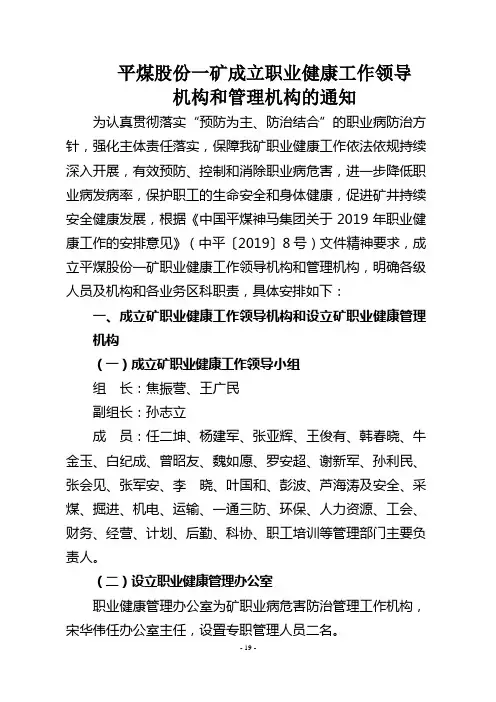 平煤股份一矿成立职业健康工作领导机构和管理机构的通知

为认真贯彻落实“预防为主、防治结合”的职业病防治方针，强化主体责任落实，保障我矿职业健康工作依法依规持续深入开展，有效预防、控制和消除职业病危害，进一步降低职业病发病率，保护职工的生命安全和身体健康，促进矿井持续安全健康发展，根据《中国平煤神马集团关于 2019 年职业健康工作的安排意见》（中平〔2019〕8 号）文件精神要求，成立平煤股份一矿职业健康工作领导机构和管理机构，明确各级人员及机构和各业务区科职责，具体安排如下：

一、成立矿职业健康工作领导机构和设立矿职业健康管理机构

（一）成立矿职业健康工作领导小组

组　长：焦振营、王广民

副组长：孙志立

成　员：任二坤、杨建军、张亚辉、王俊有、韩春晓、牛金玉、白纪成、曾昭友、魏如愿、罗安超、谢新军、孙利民、张会见、张军安、李　晓、叶国和、彭波、芦海涛及安全、采煤、掘进、机电、运输、一通三防、环保、人力资源、工会、财务、经营、计划、后勤、科协、职工培训等管理部门主要负责人。

（二）设立职业健康管理办公室

职业健康管理办公室为矿职业病危害防治管理工作机构，宋华伟任办公室主任，设置专职管理人员二名。

- 19 -